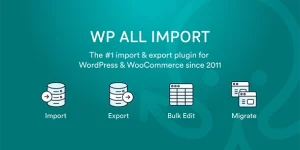 WP ALL IMPORT

The #1 import & export plugin for WordPress & WooCommerce since 2011

Import

Export

Bulk Edit

Migrate